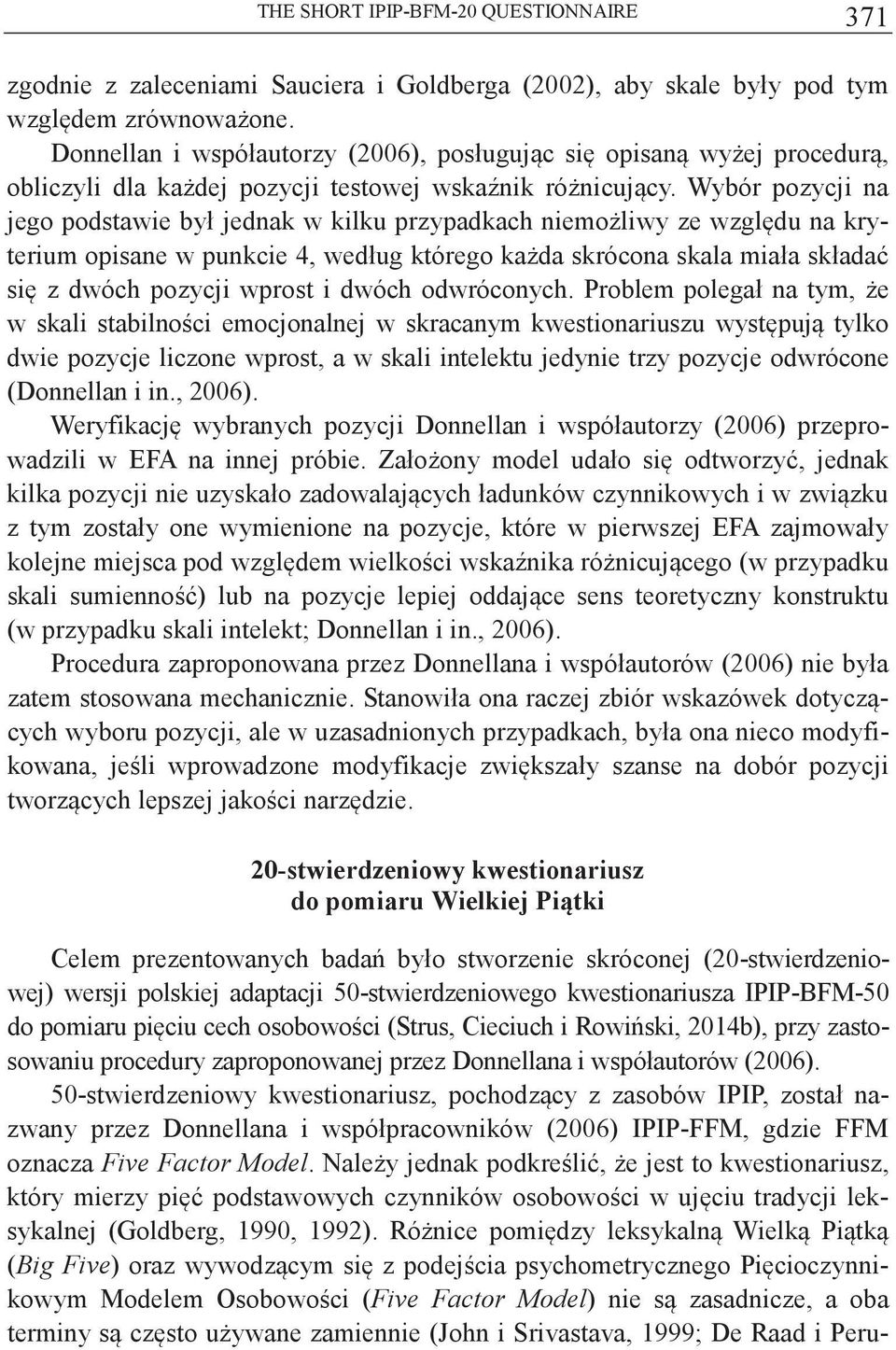 THE SHORT IPIP-BFM-20 QUESTIONNAIRE 371

zgodnie z zaleceniami Sauciera i Goldberga (2002), aby skale były pod tym względem zrównoważone.

Donnellan i współautorzy (2006), posługując się opisaną wyżej procedurą, obliczyli dla każdej pozycji testowej wskaźnik różnicujący. Wybór pozycji na jego podstawie był jednak w kilku przypadkach niemożliwy ze względu na kryterium opisane w punkcie 4, według którego każda skrócona skala miała składać się z dwóch pozycji wprost i dwóch odwróconych. Problem polegał na tym, że w skali stabilności emocjonalnej w skracanym kwestionariuszu występują tylko dwie pozycje liczone wprost, a w skali intelektu jedynie trzy pozycje odwrócone (Donnellan i in., 2006).

Weryfikację wybranych pozycji Donnellan i współautorzy (2006) przeprowadzili w EFA na innej próbie. Założony model udało się odtworzyć, jednak kilka pozycji nie uzyskało zadowalających ładunków czynnikowych i w związku z tym zostały one wymienione na pozycje, które w pierwszej EFA zajmowały kolejne miejsca pod względem wielkości wskaźnika różnicującego (w przypadku skali sumienność) lub na pozycje lepiej oddające sens teoretyczny konstruktu (w przypadku skali intelekt; Donnellan i in., 2006).

Procedura zaproponowana przez Donnellana i współautorów (2006) nie była zatem stosowana mechanicznie. Stanowiła ona raczej zbiór wskazówek dotyczących wyboru pozycji, ale w uzasadnionych przypadkach, była ona nieco modyfikowana, jeśli wprowadzone modyfikacje zwiększały szanse na dobór pozycji tworzących lepszej jakości narzędzie.

20-stwierdzeniowy kwestionariusz
do pomiaru Wielkiej Piątki

Celem prezentowanych badań było stworzenie skróconej (20-stwierdzeniowej) wersji polskiej adaptacji 50-stwierdzeniowego kwestionariusza IPIP-BFM-50 do pomiaru pięciu cech osobowości (Strus, Cieciuch i Rowiński, 2014b), przy zastosowaniu procedury zaproponowanej przez Donnellana i współautorów (2006).

50-stwierdzeniowy kwestionariusz, pochodzący z zasobów IPIP, został nazwany przez Donnellana i współpracowników (2006) IPIP-FFM, gdzie FFM oznacza Five Factor Model. Należy jednak podkreślić, że jest to kwestionariusz, który mierzy pięć podstawowych czynników osobowości w ujęciu tradycji leksykalnej (Goldberg, 1990, 1992). Różnice pomiędzy leksykalną Wielką Piątką (Big Five) oraz wywodzącym się z podejścia psychometrycznego Pięcioczynnikowym Modelem Osobowości (Five Factor Model) nie są zasadnicze, a oba terminy są często używane zamiennie (John i Srivastava, 1999; De Raad i Peru-